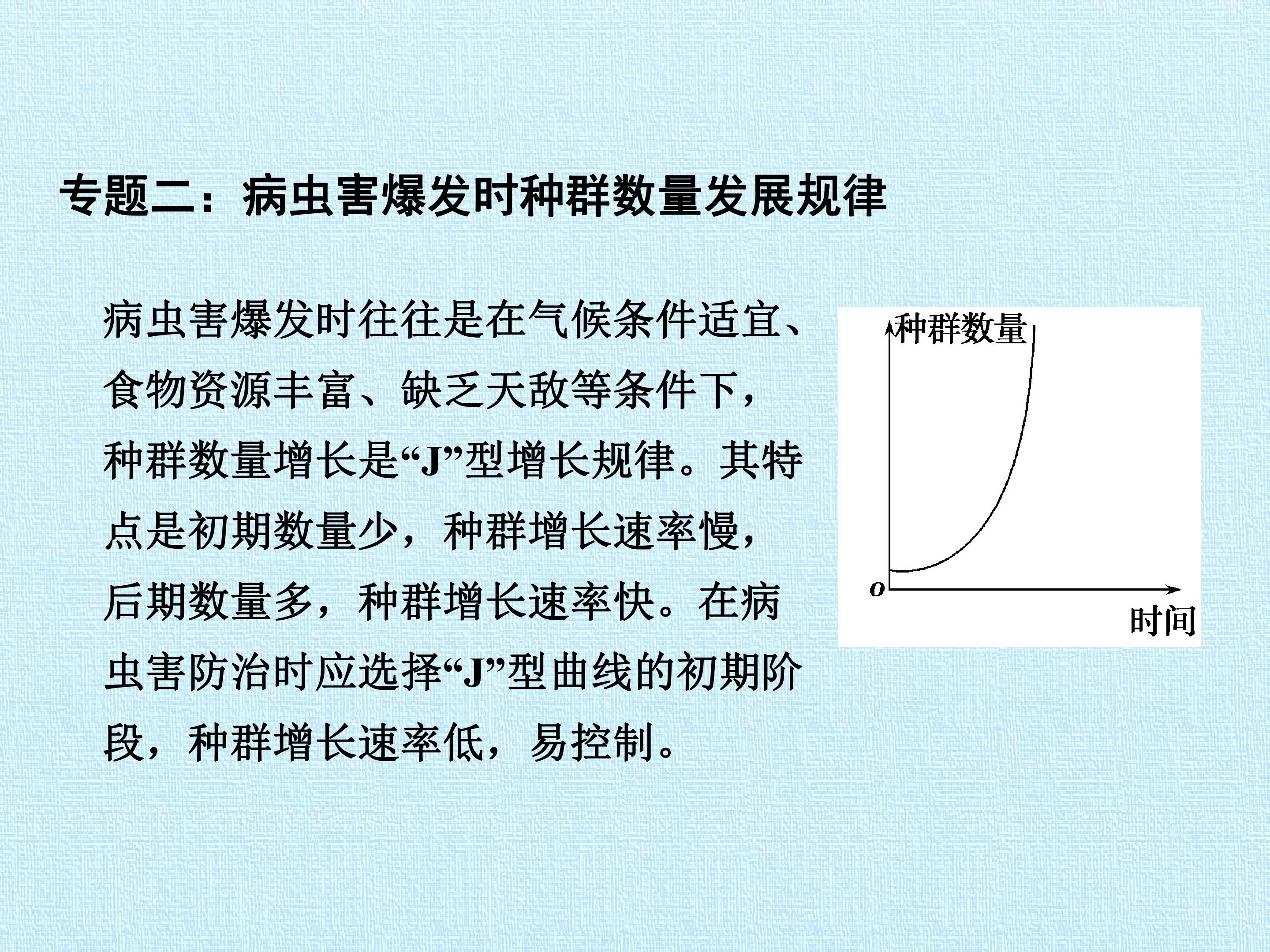 专题二：病虫害爆发时种群数量发展规律

病虫害爆发时往往是在气候条件适宜、食物资源丰富、缺乏天敌等条件下，种群数量增长是“J”型增长规律。其特点是初期数量少，种群增长速率慢，后期数量多，种群增长速率快。在病虫害防治时应选择“J”型曲线的初期阶段，种群增长速率低，易控制。

种群数量
O
时间